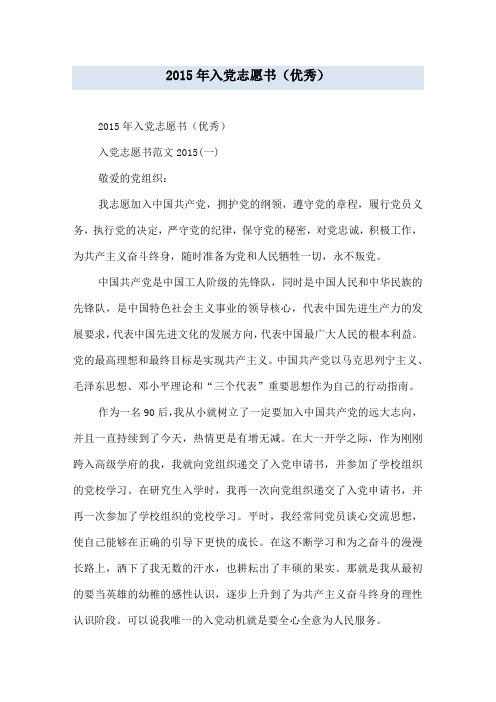 2015年入党志愿书（优秀）

2015年入党志愿书（优秀）

入党志愿书范文2015(一)

敬爱的党组织：

我志愿加入中国共产党，拥护党的纲领，遵守党的章程，履行党员义务，执行党的决定，严守党的纪律，保守党的秘密，对党忠诚，积极工作，为共产主义奋斗终身，随时准备为党和人民牺牲一切，永不叛党。

中国共产党是中国工人阶级的先锋队，同时是中国人民和中华民族的先锋队，是中国特色社会主义事业的领导核心，代表中国先进生产力的发展要求，代表中国先进文化的发展方向，代表中国最广大人民的根本利益。党的最高理想和最终目标是实现共产主义。中国共产党以马克思列宁主义、毛泽东思想、邓小平理论和“三个代表”重要思想作为自己的行动指南。

作为一名90后，我从小就树立了一定要加入中国共产党的远大志向，并且一直持续到了今天，热情更是有增无减。在大一开学之际，作为刚刚跨入高级学府的我，我就向党组织递交了入党申请书，并参加了学校组织的党校学习。在研究生入学时，我再一次向党组织递交了入党申请书，并再一次参加了学校组织的党校学习。平时，我经常同党员谈心交流思想，使自己能够在正确的引导下更快的成长。在这不断学习和为之奋斗的漫漫长路上，洒下了我无数的汗水，也耕耘出了丰硕的果实。那就是我从最初的要当英雄的幼稚的感性认识，逐步上升到了为共产主义奋斗终身的理性认识阶段。可以说我唯一的入党动机就是要全心全意为人民服务。